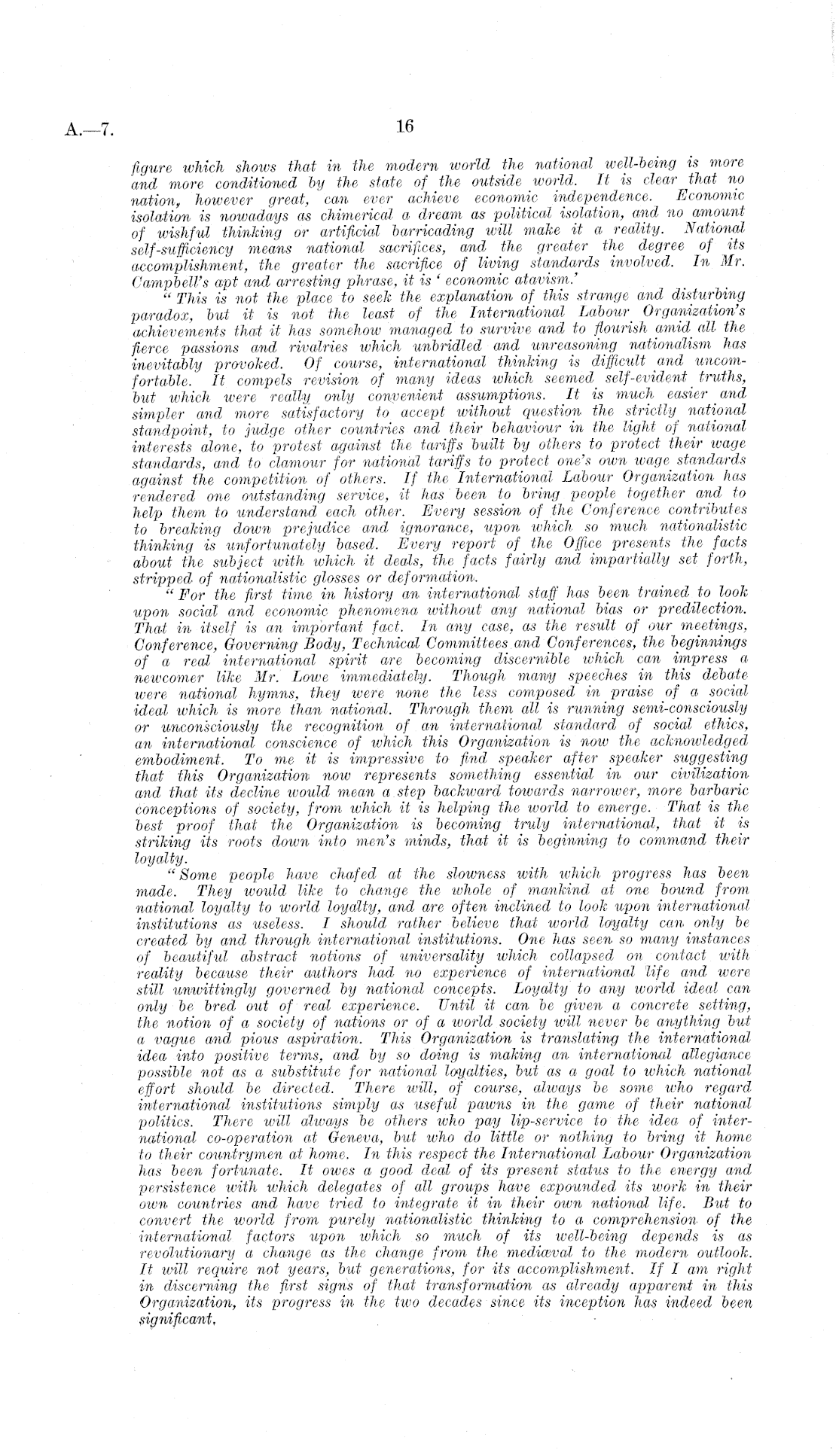 A.—7.

16

figure which shows that in the modern world the national well-being is more and more conditioned by the state of the outside world. It is clear that no nation, however great, can ever achieve economic independence. Economic isolation is nowadays as chimerical a dream as political isolation, and no amount of wishful thinking or artificial barricading will make it a reality. National self-sufficiency means national sacrifices, and the greater the degree of its accomplishment, the greater the sacrifice of living standards involved. In Mr. Campbell's apt and arresting phrase, it is 'economic atavism.'

"This is not the place to seek the explanation of this strange and disturbing paradox, but it is not the least of the International Labour Organization's achievements that it has somehow managed to survive and to flourish amid all the fierce passions and rivalries which unbridled and unreasoning nationalism has inevitably provoked. Of course, international thinking is difficult and uncomfortable. It compels revision of many ideas which seemed self-evident truths, but which were really only convenient assumptions. It is much easier and simpler and more satisfactory to accept without question the strictly national standpoint, to judge other countries and their behaviour in the light of national interests alone, to protest against the tariffs built by others to protect their wage standards, and to clamour for national tariffs to protect one's own wage standards against the competition of others. If the International Labour Organization has rendered one outstanding service, it has been to bring people together and to help them to understand each other. Every session of the Conference contributes to breaking down prejudice and ignorance, upon which so much nationalistic thinking is unfortunately based. Every report of the Office presents the facts about the subject with which it deals, the facts fairly and impartially set forth, stripped of nationalistic glosses or deformation.

"For the first time in history an international staff has been trained to look upon social and economic phenomena without any national bias or predilection. That in itself is an important fact. In any case, as the result of our meetings, Conference, Governing Body, Technical Committees and Conferences, the beginnings of a real international spirit are becoming discernible which can impress a newcomer like Mr. Lowe immediately. Though many speeches in this debate were national hymns, they were none the less composed in praise of a social ideal which is more than national. Through them all is running semi-consciously or unconsciously the recognition of an international standard of social ethics, an international conscience of which this Organization is now the acknowledged embodiment. To me it is impressive to find speaker after speaker suggesting that this Organization now represents something essential in our civilization and that its decline would mean a step backward towards narrower, more barbaric conceptions of society, from which it is helping the world to emerge. That is the best proof that the Organization is becoming truly international, that it is striking its roots down into men's minds, that it is beginning to command their loyalty.

"Some people have chafed at the slowness with which progress has been made. They would like to change the whole of mankind at one bound from national loyalty to world loyalty, and are often inclined to look upon international institutions as useless. I should rather believe that world loyalty can only be created by and through international institutions. One has seen so many instances of beautiful abstract notions of universality which collapsed on contact with reality because their authors had no experience of international life and were still unwittingly governed by national concepts. Loyalty to any world ideal can only be bred out of real experience. Until it can be given a concrete setting, the notion of a society of nations or of a world society will never be anything but a vague and pious aspiration. This Organization is translating the international idea into positive terms, and by so doing is making an international allegiance possible not as a substitute for national loyalties, but as a goal to which national effort should be directed. There will, of course, always be some who regard international institutions simply as useful pawns in the game of their national politics. There will always be others who pay lip-service to the idea of international co-operation at Geneva, but who do little or nothing to bring it home to their countrymen at home. In this respect the International Labour Organization has been fortunate. It owes a good deal of its present status to the energy and persistence with which delegates of all groups have expounded its work in their own countries and have tried to integrate it in their own national life. But to convert the world from purely nationalistic thinking to a comprehension of the international factors upon which so much of its well-being depends is as revolutionary a change as the change from the mediæval to the modern outlook. It will require not years, but generations, for its accomplishment. If I am right in discerning the first signs of that transformation as already apparent in this Organization, its progress in the two decades since its inception has indeed been significant.